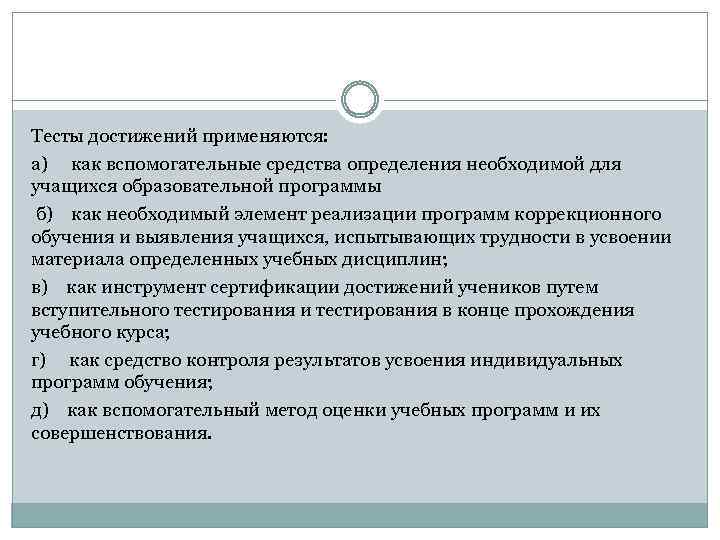 Тесты достижений применяются:

а) как вспомогательные средства определения необходимой для учащихся образовательной программы

б) как необходимый элемент реализации программ коррекционного обучения и выявления учащихся, испытывающих трудности в усвоении материала определенных учебных дисциплин;

в) как инструмент сертификации достижений учеников путем вступительного тестирования и тестирования в конце прохождения учебного курса;

г) как средство контроля результатов усвоения индивидуальных программ обучения;

д) как вспомогательный метод оценки учебных программ и их совершенствования.